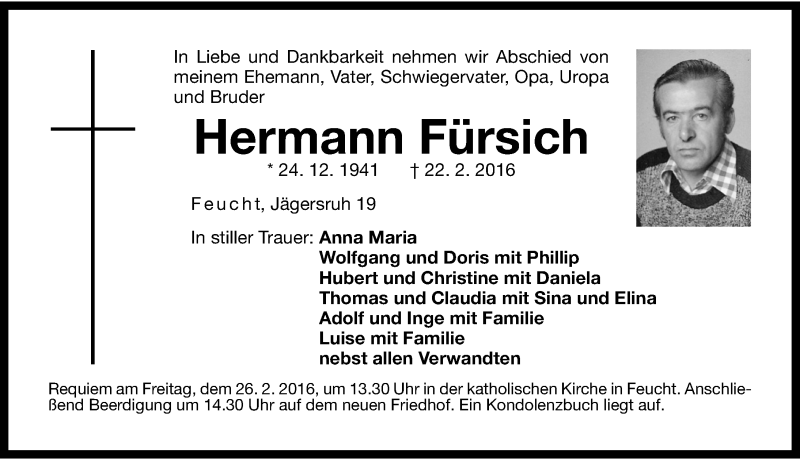 In Liebe und Dankbarkeit nehmen wir Abschied von meinem Ehemann, Vater, Schwiegervater, Opa, Uropa und Bruder

Hermann Fürsich

* 24. 12. 1941 † 22. 2. 2016

Feucht, Jägersruh 19

In stiller Trauer: Anna Maria
Wolfgang und Doris mit Phillip
Hubert und Christine mit Daniela
Thomas und Claudia mit Sina und Elina
Adolf und Inge mit Familie
Luise mit Familie
nebst allen Verwandten

Requiem am Freitag, dem 26. 2. 2016, um 13.30 Uhr in der katholischen Kirche in Feucht. Anschließend Beerdigung um 14.30 Uhr auf dem neuen Friedhof. Ein Kondolenzbuch liegt auf.